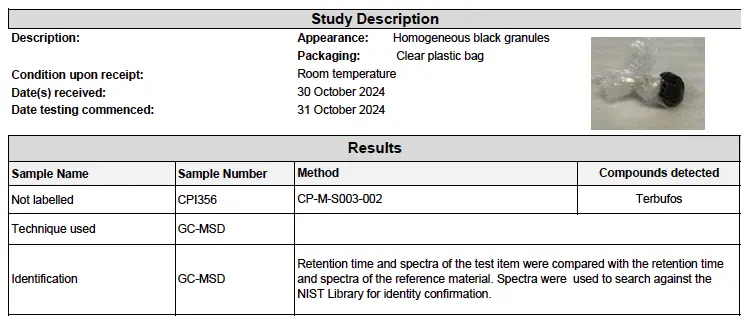 Study Description

Description:

Appearance: Homogeneous black granules

Packaging: Clear plastic bag

Condition upon receipt: Room temperature

Date(s) received: 30 October 2024

Date testing commenced: 31 October 2024

Results

| Sample Name | Sample Number | Method | Compounds detected |
|---|---|---|---|
| Not labelled | CPI356 | CP-M-S003-002 | Terbufos |
| Technique used | GC-MSD | | |
| Identification | GC-MSD | Retention time and spectra of the test item were compared with the retention time and spectra of the reference material. Spectra were used to search against the NIST Library for identity confirmation. | |